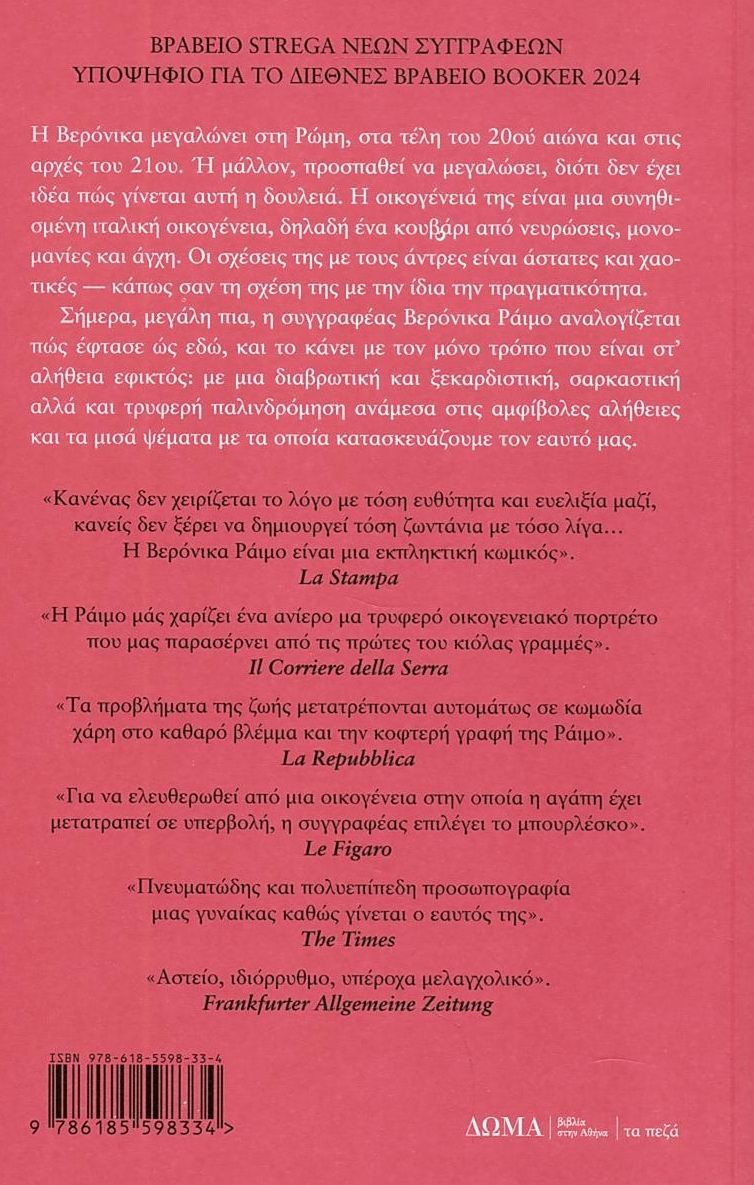 ΒΡΑΒΕΙΟ STREGA ΝΕΩΝ ΣΥΓΓΡΑΦΕΩΝ
ΥΠΟΨΗΦΙΟ ΓΙΑ ΤΟ ΔΙΕΘΝΕΣ ΒΡΑΒΕΙΟ BOOKER 2024

Η Βερόνικα μεγαλώνει στη Ρώμη, στα τέλη του 20ού αιώνα και στις αρχές του 21ου. Ή μάλλον, προσπαθεί να μεγαλώσει, διότι δεν έχει ιδέα πώς γίνεται αυτή η δουλειά. Η οικογένειά της είναι μια συνηθισμένη ιταλική οικογένεια, δηλαδή ένα κουβάρι από νευρώσεις, μονομανίες και άγχη. Οι σχέσεις της με τους άντρες είναι άστατες και χαοτικές — κάπως σαν τη σχέση της με την ίδια την πραγματικότητα.

Σήμερα, μεγάλη πια, η συγγραφέας Βερόνικα Ράιμο αναλογίζεται πώς έφτασε ώς εδώ, και το κάνει με τον μόνο τρόπο που είναι στ' αλήθεια εφικτός: με μια διαβρωτική και ξεκαρδιστική, σαρκαστική αλλά και τρυφερή παλινδρόμηση ανάμεσα στις αμφίβολες αλήθειες και τα μισά ψέματα με τα οποία κατασκευάζουμε τον εαυτό μας.

«Κανένας δεν χειρίζεται το λόγο με τόση ευθύτητα και ευελιξία μαζί, κανείς δεν ξέρει να δημιουργεί τόση ζωντάνια με τόσο λίγα... Η Βερόνικα Ράιμο είναι μια εκπληκτική κωμικός».
La Stampa

«Η Ράιμο μάς χαρίζει ένα ανίερο μα τρυφερό οικογενειακό πορτρέτο που μας παρασέρνει από τις πρώτες του κιόλας γραμμές».
Il Corriere della Serra

«Τα προβλήματα της ζωής μετατρέπονται αυτομάτως σε κωμωδία χάρη στο καθαρό βλέμμα και την κοφτερή γραφή της Ράιμο».
La Repubblica

«Για να ελευθερωθεί από μια οικογένεια στην οποία η αγάπη έχει μετατραπεί σε υπερβολή, η συγγραφέας επιλέγει το μπουρλέσκο».
Le Figaro

«Πνευματώδης και πολυεπίπεδη προσωπογραφία μιας γυναίκας καθώς γίνεται ο εαυτός της».
The Times

«Αστείο, ιδιόρρυθμο, υπέροχα μελαγχολικό».
Frankfurter Allgemeine Zeitung

ISBN 978-618-5598-33-4
9 786185 598334 >

ΔΩΜΑ | Βιβλία στην Αθήνα | τα πεζά